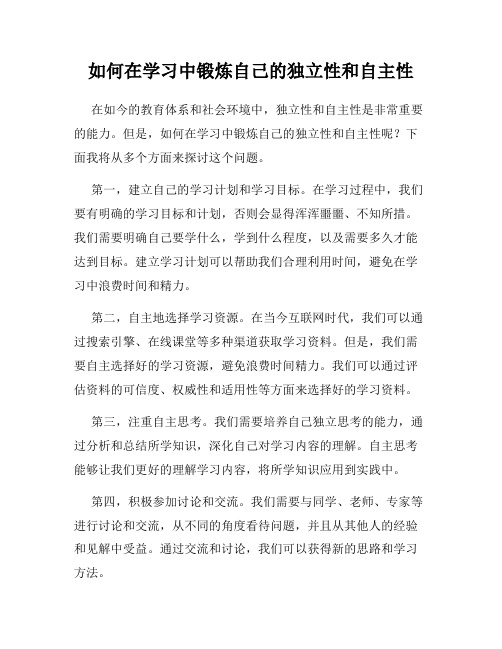 如何在学习中锻炼自己的独立性和自主性

在如今的教育体系和社会环境中，独立性和自主性是非常重要的能力。但是，如何在学习中锻炼自己的独立性和自主性呢？下面我将从多个方面来探讨这个问题。

第一，建立自己的学习计划和学习目标。在学习过程中，我们要有明确的学习目标和计划，否则会显得浑浑噩噩、不知所措。我们需要明确自己要学什么，学到什么程度，以及需要多久才能达到目标。建立学习计划可以帮助我们合理利用时间，避免在学习中浪费时间和精力。

第二，自主地选择学习资源。在当今互联网时代，我们可以通过搜索引擎、在线课堂等多种渠道获取学习资料。但是，我们需要自主选择好的学习资源，避免浪费时间精力。我们可以通过评估资料的可信度、权威性和适用性等方面来选择好的学习资料。

第三，注重自主思考。我们需要培养自己独立思考的能力，通过分析和总结所学知识，深化自己对学习内容的理解。自主思考能够让我们更好的理解学习内容，将所学知识应用到实践中。

第四，积极参加讨论和交流。我们需要与同学、老师、专家等进行讨论和交流，从不同的角度看待问题，并且从其他人的经验和见解中受益。通过交流和讨论，我们可以获得新的思路和学习方法。